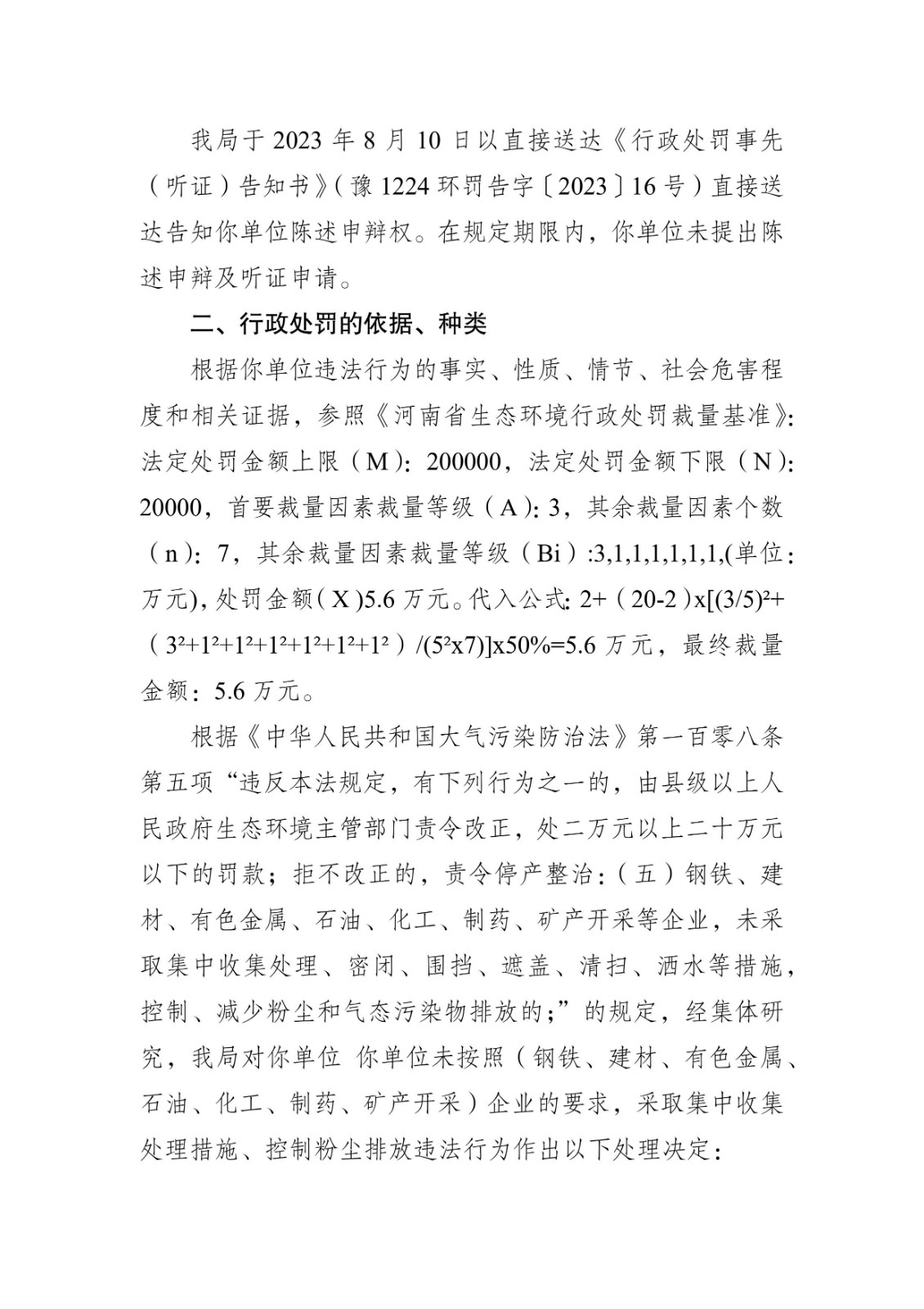 我局于 2023 年 8 月 10 日以直接送达《行政处罚事先（听证）告知书》（豫 1224 环罚告字〔2023〕16 号）直接送达告知你单位陈述申辩权。在规定期限内，你单位未提出陈述申辩及听证申请。

二、行政处罚的依据、种类

根据你单位违法行为的事实、性质、情节、社会危害程度和相关证据，参照《河南省生态环境行政处罚裁量基准》：法定处罚金额上限（M）：200000，法定处罚金额下限（N）：20000，首要裁量因素裁量等级（A）：3，其余裁量因素个数（n）：7，其余裁量因素裁量等级（Bi）:3,1,1,1,1,1,1,(单位：万元)，处罚金额（X）5.6 万元。代入公式：$2+（20-2）x[(3/5)^2+（3^2+1^2+1^2+1^2+1^2+1^2+1^2）/(5^2x7)]x50\%=5.6$ 万元，最终裁量金额：5.6 万元。

根据《中华人民共和国大气污染防治法》第一百零八条第五项“违反本法规定，有下列行为之一的，由县级以上人民政府生态环境主管部门责令改正，处二万元以上二十万元以下的罚款；拒不改正的，责令停产整治：（五）钢铁、建材、有色金属、石油、化工、制药、矿产开采等企业，未采取集中收集处理、密闭、围挡、遮盖、清扫、洒水等措施，控制、减少粉尘和气态污染物排放的；”的规定，经集体研究，我局对你单位 你单位未按照（钢铁、建材、有色金属、石油、化工、制药、矿产开采）企业的要求，采取集中收集处理措施、控制粉尘排放违法行为作出以下处理决定：